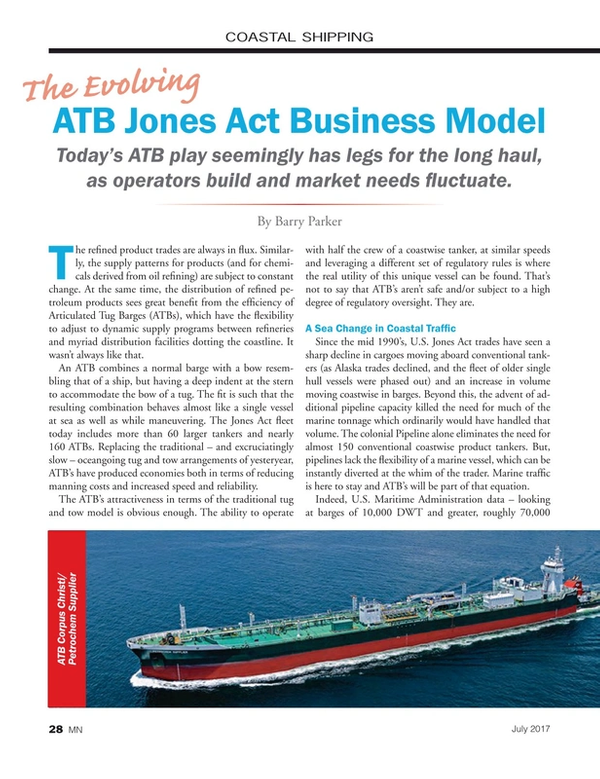 COASTAL SHIPPING

The Evolving
ATB Jones Act Business Model

Today's ATB play seemingly has legs for the long haul, as operators build and market needs fluctuate.

By Barry Parker

The refined product trades are always in flux. Similarly, the supply patterns for products (and for chemicals derived from oil refining) are subject to constant change. At the same time, the distribution of refined petroleum products sees great benefit from the efficiency of Articulated Tug Barges (ATBs), which have the flexibility to adjust to dynamic supply programs between refineries and myriad distribution facilities dotting the coastline. It wasn't always like that.

An ATB combines a normal barge with a bow resembling that of a ship, but having a deep indent at the stern to accommodate the bow of a tug. The fit is such that the resulting combination behaves almost like a single vessel at sea as well as while maneuvering. The Jones Act fleet today includes more than 60 larger tankers and nearly 160 ATBs. Replacing the traditional – and excruciatingly slow – oceangoing tug and tow arrangements of yesteryear, ATB's have produced economies both in terms of reducing manning costs and increased speed and reliability.

The ATB's attractiveness in terms of the traditional tug and tow model is obvious enough. The ability to operate with half the crew of a coastwise tanker, at similar speeds and leveraging a different set of regulatory rules is where the real utility of this unique vessel can be found. That's not to say that ATB's aren't safe and/or subject to a high degree of regulatory oversight. They are.

A Sea Change in Coastal Traffic

Since the mid 1990's, U.S. Jones Act trades have seen a sharp decline in cargoes moving aboard conventional tankers (as Alaska trades declined, and the fleet of older single hull vessels were phased out) and an increase in volume moving coastwise in barges. Beyond this, the advent of additional pipeline capacity killed the need for much of the marine tonnage which ordinarily would have handled that volume. The colonial Pipeline alone eliminates the need for almost 150 conventional coastwise product tankers. But, pipelines lack the flexibility of a marine vessel, which can be instantly diverted at the whim of the trader. Marine traffic is here to stay and ATB's will be part of that equation.

Indeed, U.S. Maritime Administration data – looking at barges of 10,000 DWT and greater, roughly 70,000

ATB Corpus Christi/ Petrochem Supplier

28 MN

July 2017